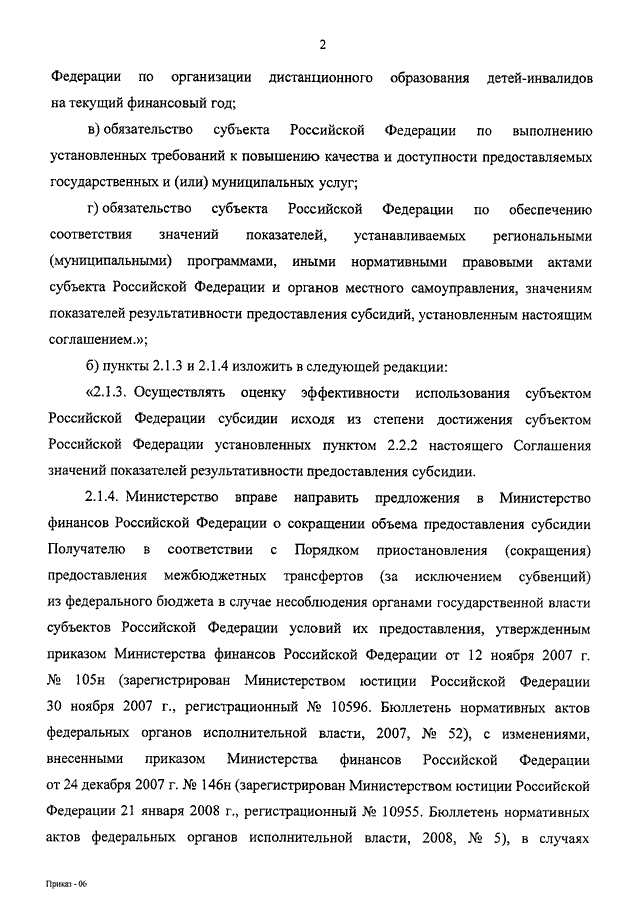 2

Федерации по организации дистанционного образования детей-инвалидов на текущий финансовый год;

в) обязательство субъекта Российской Федерации по выполнению установленных требований к повышению качества и доступности предоставляемых государственных и (или) муниципальных услуг;

г) обязательство субъекта Российской Федерации по обеспечению соответствия значений показателей, устанавливаемых региональными (муниципальными) программами, иными нормативными правовыми актами субъекта Российской Федерации и органов местного самоуправления, значениям показателей результативности предоставления субсидий, установленным настоящим соглашением.»;

б) пункты 2.1.3 и 2.1.4 изложить в следующей редакции:

«2.1.3. Осуществлять оценку эффективности использования субъектом Российской Федерации субсидии исходя из степени достижения субъектом Российской Федерации установленных пунктом 2.2.2 настоящего Соглашения значений показателей результативности предоставления субсидии.

2.1.4. Министерство вправе направить предложения в Министерство финансов Российской Федерации о сокращении объема предоставления субсидии Получателю в соответствии с Порядком приостановления (сокращения) предоставления межбюджетных трансфертов (за исключением субвенций) из федерального бюджета в случае несоблюдения органами государственной власти субъектов Российской Федерации условий их предоставления, утвержденным приказом Министерства финансов Российской Федерации от 12 ноября 2007 г. № 105н (зарегистрирован Министерством юстиции Российской Федерации 30 ноября 2007 г., регистрационный № 10596. Бюллетень нормативных актов федеральных органов исполнительной власти, 2007, № 52), с изменениями, внесенными приказом Министерства финансов Российской Федерации от 24 декабря 2007 г. № 146н (зарегистрирован Министерством юстиции Российской Федерации 21 января 2008 г., регистрационный № 10955. Бюллетень нормативных актов федеральных органов исполнительной власти, 2008, № 5), в случаях

Приказ - 06